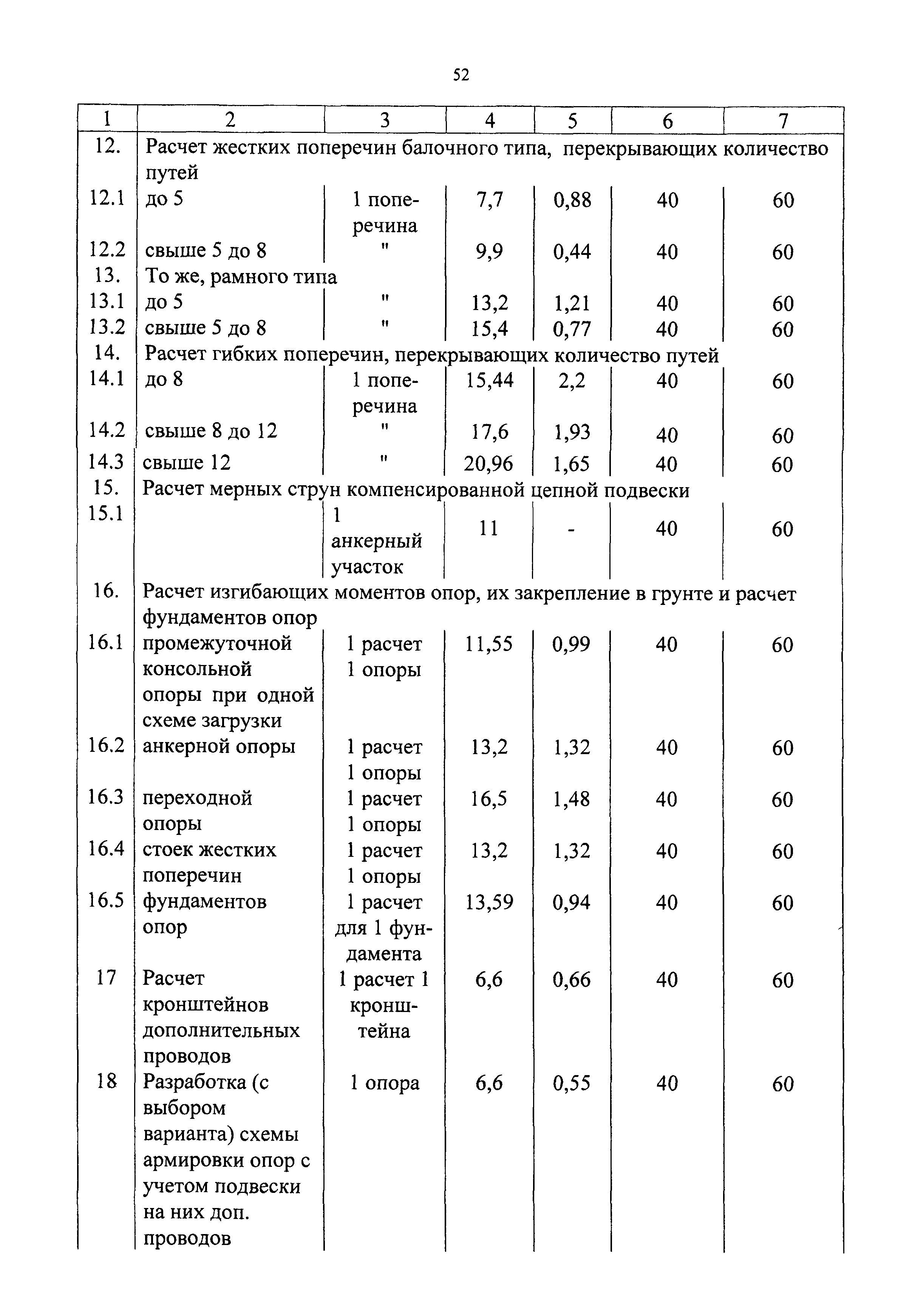 52

| 1 | 2 | 3 | 4 | 5 | 6 | 7 |
|---|---|---|---|---|---|---|
| 12. | Расчет жестких поперечин балочного типа, перекрывающих количество путей | | | | | |
| 12.1 | до 5 | 1 поперечина | 7,7 | 0,88 | 40 | 60 |
| 12.2 | свыше 5 до 8 | " | 9,9 | 0,44 | 40 | 60 |
| 13. | То же, рамного типа | | | | | |
| 13.1 | до 5 | " | 13,2 | 1,21 | 40 | 60 |
| 13.2 | свыше 5 до 8 | " | 15,4 | 0,77 | 40 | 60 |
| 14. | Расчет гибких поперечин, перекрывающих количество путей | | | | | |
| 14.1 | до 8 | 1 поперечина | 15,44 | 2,2 | 40 | 60 |
| 14.2 | свыше 8 до 12 | " | 17,6 | 1,93 | 40 | 60 |
| 14.3 | свыше 12 | " | 20,96 | 1,65 | 40 | 60 |
| 15. | Расчет мерных струн компенсированной цепной подвески | | | | | |
| 15.1 | | 1 анкерный участок | 11 | - | 40 | 60 |
| 16. | Расчет изгибающих моментов опор, их закрепление в грунте и расчет фундаментов опор | | | | | |
| 16.1 | промежуточной консольной опоры при одной схеме загрузки | 1 расчет 1 опоры | 11,55 | 0,99 | 40 | 60 |
| 16.2 | анкерной опоры | 1 расчет 1 опоры | 13,2 | 1,32 | 40 | 60 |
| 16.3 | переходной опоры | 1 расчет 1 опоры | 16,5 | 1,48 | 40 | 60 |
| 16.4 | стоек жестких поперечин | 1 расчет 1 опоры | 13,2 | 1,32 | 40 | 60 |
| 16.5 | фундаментов опор | 1 расчет для 1 фундамента | 13,59 | 0,94 | 40 | 60 |
| 17 | Расчет кронштейнов дополнительных проводов | 1 расчет 1 кронштейна | 6,6 | 0,66 | 40 | 60 |
| 18 | Разработка (с выбором варианта) схемы армировки опор с учетом подвески на них доп. проводов | 1 опора | 6,6 | 0,55 | 40 | 60 |